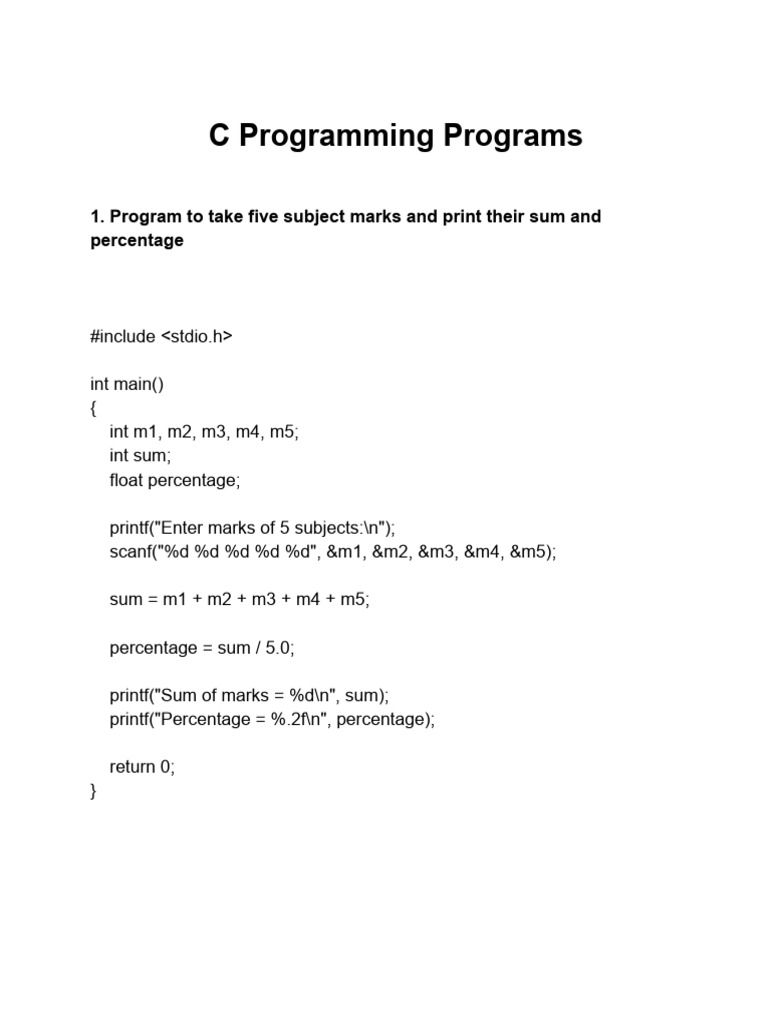 C Programming Programs

1. Program to take five subject marks and print their sum and percentage

#include <stdio.h>

int main()
{
    int m1, m2, m3, m4, m5;
    int sum;
    float percentage;

    printf("Enter marks of 5 subjects:\n");
    scanf("%d %d %d %d %d", &m1, &m2, &m3, &m4, &m5);

    sum = m1 + m2 + m3 + m4 + m5;

    percentage = sum / 5.0;

    printf("Sum of marks = %d\n", sum);
    printf("Percentage = %.2f\n", percentage);

    return 0;
}